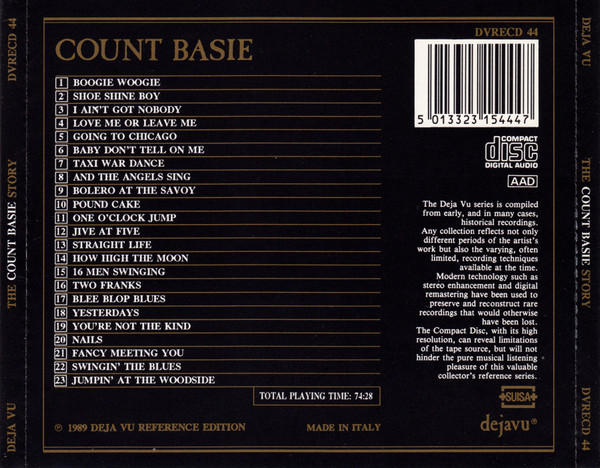 DVRECD 44

THE COUNT BASIE STORY

DEJA VU

COUNT BASIE

1 BOOGIE WOOGIE
2 SHOE SHINE BOY
3 I AIN'T GOT NOBODY
4 LOVE ME OR LEAVE ME
5 GOING TO CHICAGO
6 BABY DON'T TELL ON ME
7 TAXI WAR DANCE
8 AND THE ANGELS SING
9 BOLERO AT THE SAVOY
10 POUND CAKE
11 ONE O'CLOCK JUMP
12 JIVE AT FIVE
13 STRAIGHT LIFE
14 HOW HIGH THE MOON
15 16 MEN SWINGING
16 TWO FRANKS
17 BLEE BLOP BLUES
18 YESTERDAYS
19 YOU'RE NOT THE KIND
20 NAILS
21 FANCY MEETING YOU
22 SWINGIN' THE BLUES
23 JUMPIN' AT THE WOODSIDE

TOTAL PLAYING TIME: 74:28

℗ 1989 DEJA VU REFERENCE EDITION

MADE IN ITALY

DVRECD 44

5 013323 154447

COMPACT
disc
DIGITAL AUDIO

AAD

The Deja Vu series is compiled from early, and in many cases, historical recordings. Any collection reflects not only different periods of the artist's work but also the varying, often limited, recording techniques available at the time. Modern technology such as stereo enhancement and digital remastering have been used to preserve and reconstruct rare recordings that would otherwise have been lost. The Compact Disc, with its high resolution, can reveal limitations of the tape source, but will not hinder the pure musical listening pleasure of this valuable collector's reference series.

SUISA

dejavu®

DEJA VU

THE COUNT BASIE STORY

DVRECD 44